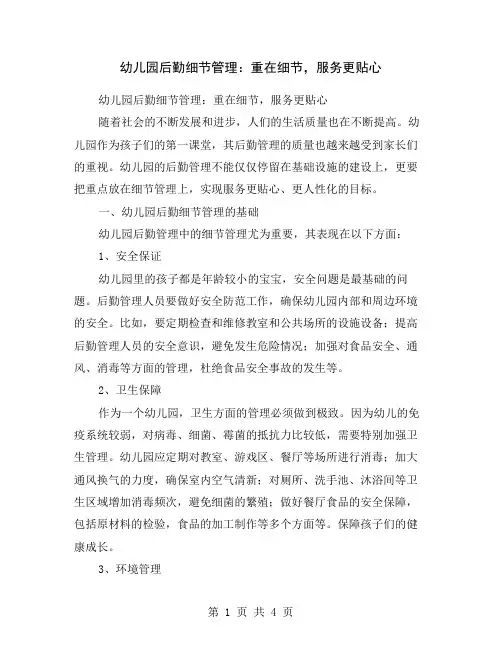 幼儿园后勤细节管理：重在细节，服务更贴心

幼儿园后勤细节管理：重在细节，服务更贴心

随着社会的不断发展和进步，人们的生活质量也在不断提高。幼儿园作为孩子们的第一课堂，其后勤管理的质量也越来越受到家长们的重视。幼儿园的后勤管理不能仅仅停留在基础设施的建设上，更要把重点放在细节管理上，实现服务更贴心、更人性化的目标。

一、幼儿园后勤细节管理的基础

幼儿园后勤管理中的细节管理尤为重要，其表现在以下方面：

1、安全保证

幼儿园里的孩子都是年龄较小的宝宝，安全问题是最基础的问题。后勤管理人员要做好安全防范工作，确保幼儿园内部和周边环境的安全。比如，要定期检查和维修教室和公共场所的设施设备；提高后勤管理人员的安全意识，避免发生危险情况；加强对食品安全、通风、消毒等方面的管理，杜绝食品安全事故的发生等。

2、卫生保障

作为一个幼儿园，卫生方面的管理必须做到极致。因为幼儿的免疫系统较弱，对病毒、细菌、霉菌的抵抗力比较低，需要特别加强卫生管理。幼儿园应定期对教室、游戏区、餐厅等场所进行消毒；加大通风换气的力度，确保室内空气清新；对厕所、洗手池、沐浴间等卫生区域增加消毒频次，避免细菌的繁殖；做好餐厅食品的安全保障，包括原材料的检验，食品的加工制作等多个方面等。保障孩子们的健康成长。

3、环境管理

第 1 页 共 4 页